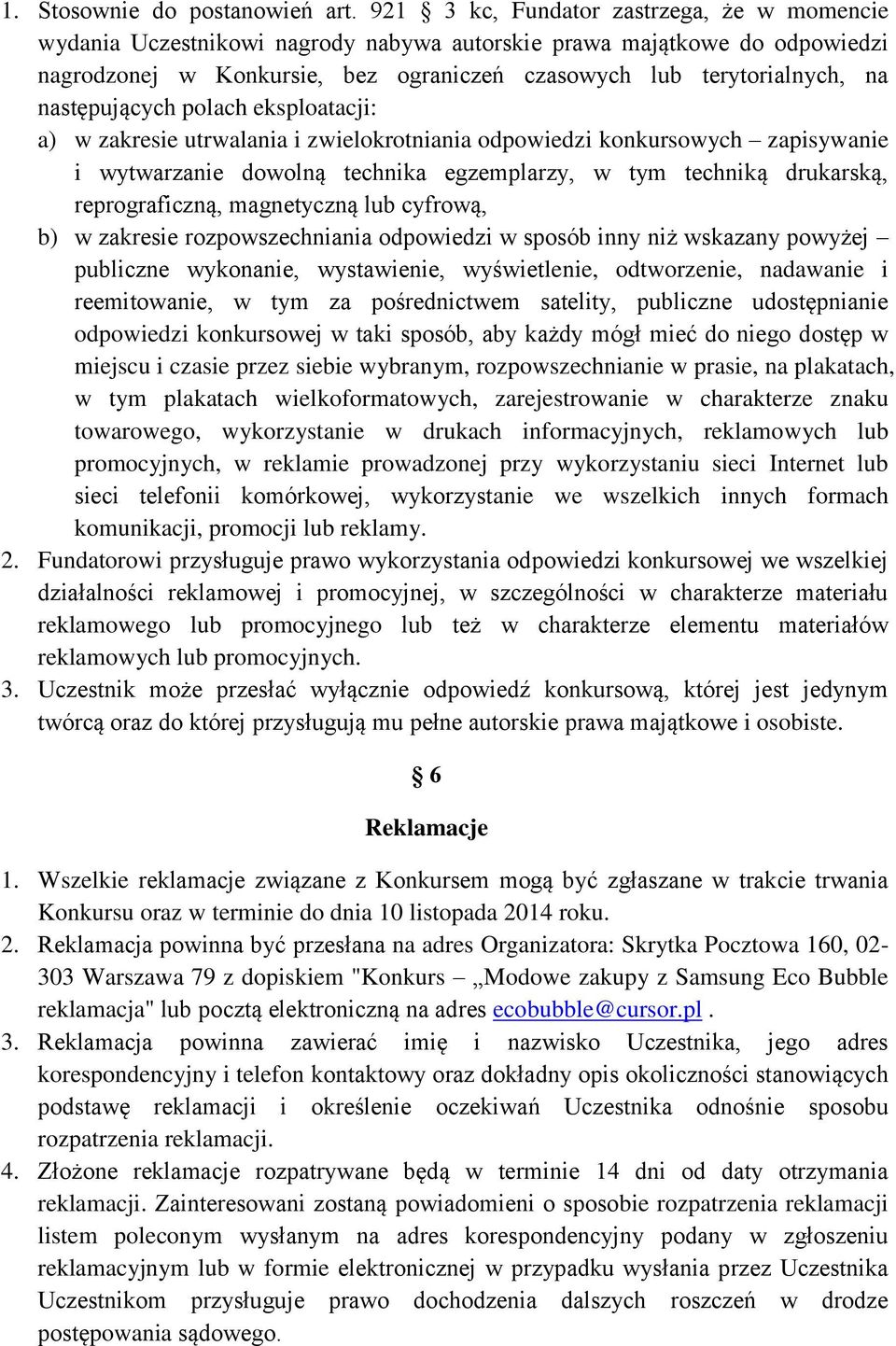 1. Stosownie do postanowień art. 921 § 3 kc, Fundator zastrzega, że w momencie wydania Uczestnikowi nagrody nabywa autorskie prawa majątkowe do odpowiedzi nagrodzonej w Konkursie, bez ograniczeń czasowych lub terytorialnych, na następujących polach eksploatacji:
a) w zakresie utrwalania i zwielokrotniania odpowiedzi konkursowych – zapisywanie i wytwarzanie dowolną technika egzemplarzy, w tym techniką drukarską, reprograficzną, magnetyczną lub cyfrową,
b) w zakresie rozpowszechniania odpowiedzi w sposób inny niż wskazany powyżej – publiczne wykonanie, wystawienie, wyświetlenie, odtworzenie, nadawanie i reemitowanie, w tym za pośrednictwem satelity, publiczne udostępnianie odpowiedzi konkursowej w taki sposób, aby każdy mógł mieć do niego dostęp w miejscu i czasie przez siebie wybranym, rozpowszechnianie w prasie, na plakatach, w tym plakatach wielkoformatowych, zarejestrowanie w charakterze znaku towarowego, wykorzystanie w drukach informacyjnych, reklamowych lub promocyjnych, w reklamie prowadzonej przy wykorzystaniu sieci Internet lub sieci telefonii komórkowej, wykorzystanie we wszelkich innych formach komunikacji, promocji lub reklamy.
2. Fundatorowi przysługuje prawo wykorzystania odpowiedzi konkursowej we wszelkiej działalności reklamowej i promocyjnej, w szczególności w charakterze materiału reklamowego lub promocyjnego lub też w charakterze elementu materiałów reklamowych lub promocyjnych.
3. Uczestnik może przesłać wyłącznie odpowiedź konkursową, której jest jedynym twórcą oraz do której przysługują mu pełne autorskie prawa majątkowe i osobiste.

§ 6

Reklamacje

1. Wszelkie reklamacje związane z Konkursem mogą być zgłaszane w trakcie trwania Konkursu oraz w terminie do dnia 10 listopada 2014 roku.
2. Reklamacja powinna być przesłana na adres Organizatora: Skrytka Pocztowa 160, 02-303 Warszawa 79 z dopiskiem "Konkurs – „Modowe zakupy z Samsung Eco Bubble reklamacja" lub pocztą elektroniczną na adres ecobubble@cursor.pl .
3. Reklamacja powinna zawierać imię i nazwisko Uczestnika, jego adres korespondencyjny i telefon kontaktowy oraz dokładny opis okoliczności stanowiących podstawę reklamacji i określenie oczekiwań Uczestnika odnośnie sposobu rozpatrzenia reklamacji.
4. Złożone reklamacje rozpatrywane będą w terminie 14 dni od daty otrzymania reklamacji. Zainteresowani zostaną powiadomieni o sposobie rozpatrzenia reklamacji listem poleconym wysłanym na adres korespondencyjny podany w zgłoszeniu reklamacyjnym lub w formie elektronicznej w przypadku wysłania przez Uczestnika Uczestnikom przysługuje prawo dochodzenia dalszych roszczeń w drodze postępowania sądowego.